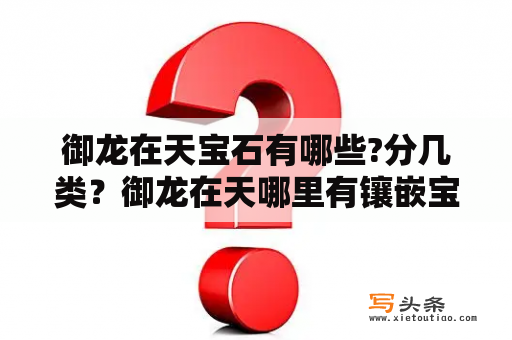 御龙在天宝石有哪些?分几类？御龙在天哪里有镶嵌宝

写头条
www.xietoutiao.com